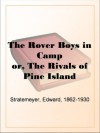 The Rover Boys in Camp
or, The Rivals of Pine Island

Stratemeyer, Edward, 1862-1930